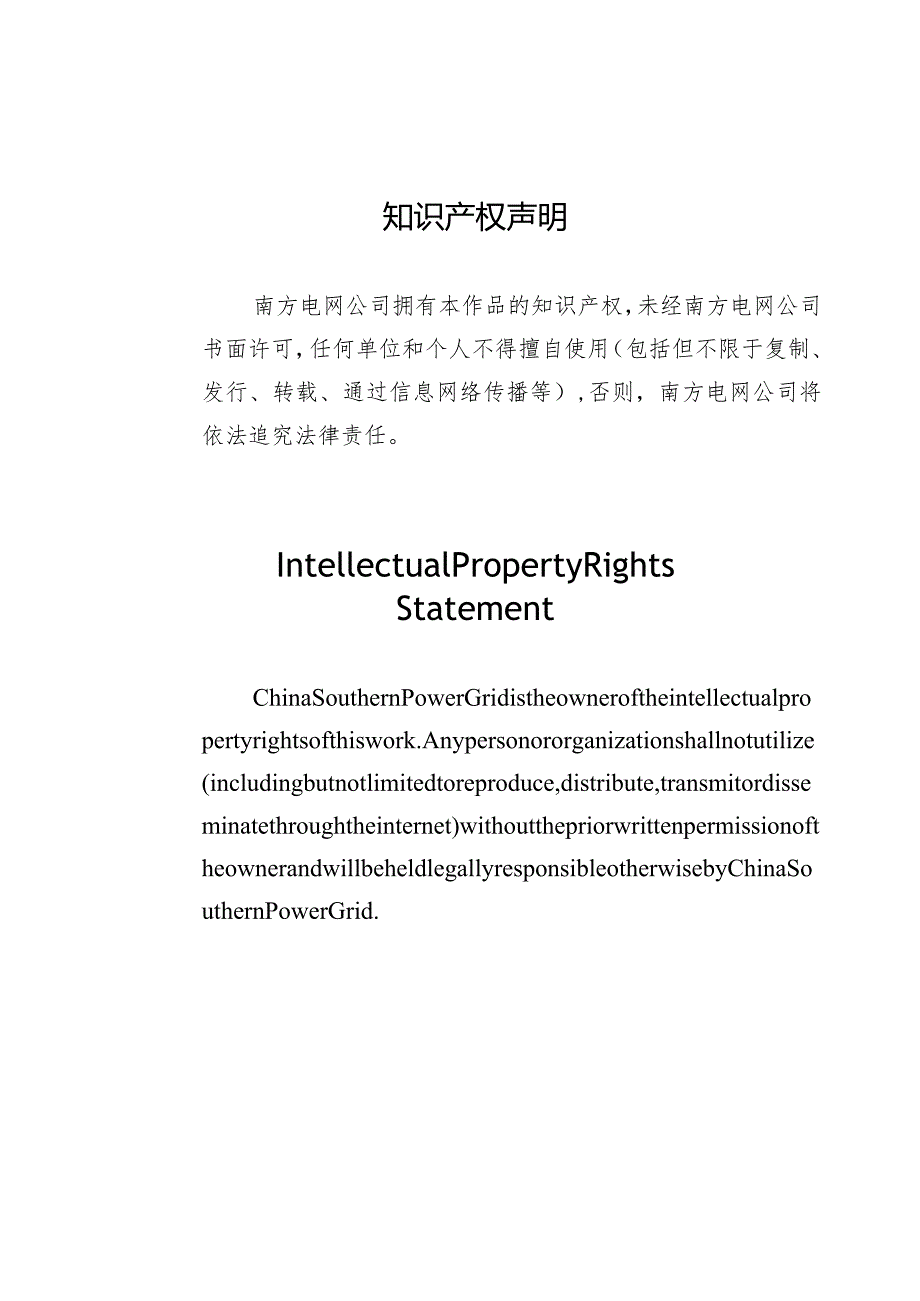 知识产权声明

南方电网公司拥有本作品的知识产权，未经南方电网公司书面许可，任何单位和个人不得擅自使用（包括但不限于复制、发行、转载、通过信息网络传播等），否则，南方电网公司将依法追究法律责任。

IntellectualPropertyRights Statement

ChinaSouthernPowerGridistheowneroftheintellectualpropertyrightsofthiswork.Anypersonororganizationshallnotutilize(includingbutnotlimitedtoreproduce,distribute,transmitordisseminatethroughtheinternet)withoutthepriorwrittenpermissionoftheownerandwillbeheldlegallyresponsibleotherwisebyChinaSouthernPowerGrid.